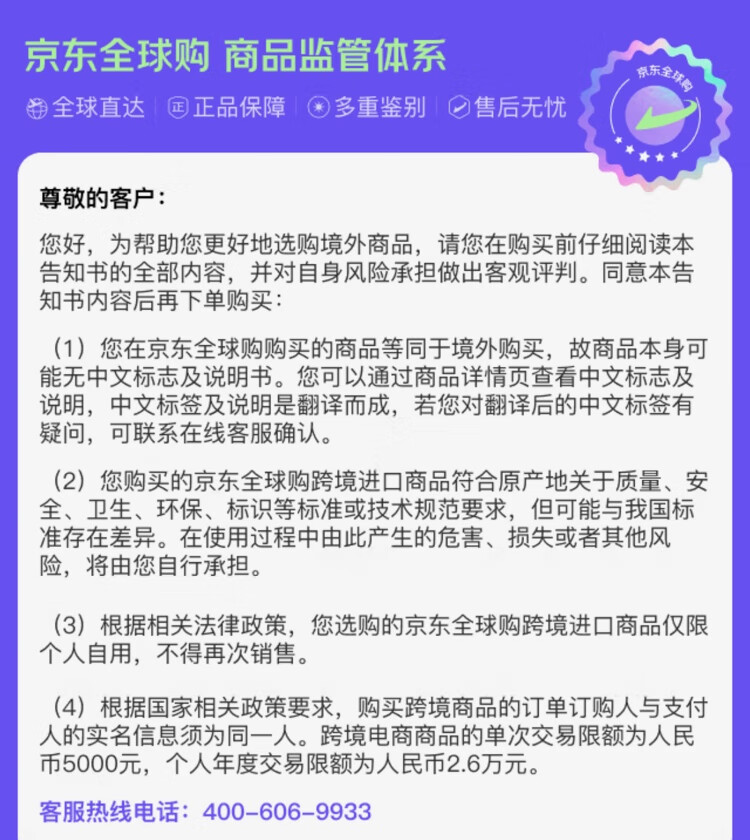 京东全球购 商品监管体系

全球直达 | 正品保障 | 多重鉴别 | 售后无忧

京东全球购

尊敬的客户：

您好，为帮助您更好地选购境外商品，请您在购买前仔细阅读本告知书的全部内容，并对自身风险承担做出客观评判。同意本告知书内容后再下单购买：

（1）您在京东全球购购买的商品等同于境外购买，故商品本身可能无中文标志及说明书。您可以通过商品详情页查看中文标志及说明，中文标签及说明是翻译而成，若您对翻译后的中文标签有疑问，可联系在线客服确认。

（2）您购买的京东全球购跨境进口商品符合原产地关于质量、安全、卫生、环保、标识等标准或技术规范要求，但可能与我国标准存在差异。在使用过程中由此产生的危害、损失或者其他风险，将由您自行承担。

（3）根据相关法律政策，您选购的京东全球购跨境进口商品仅限个人自用，不得再次销售。

（4）根据国家相关政策要求，购买跨境商品的订单订购人与支付人的实名信息须为同一人。跨境电商商品的单次交易限额为人民币5000元，个人年度交易限额为人民币2.6万元。

客服热线电话：400-606-9933